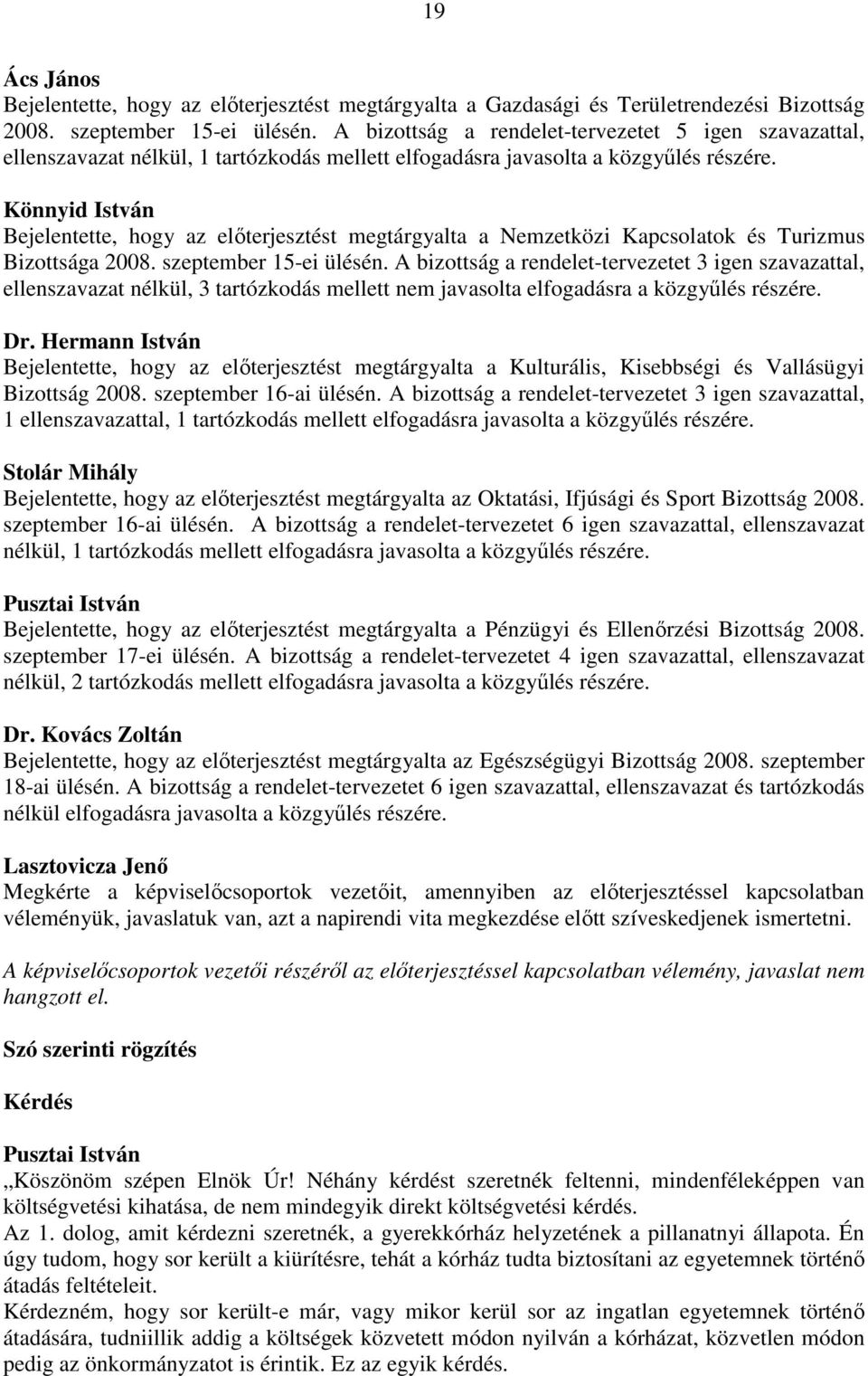 19

Ács János
Bejelentette, hogy az előterjesztést megtárgyalta a Gazdasági és Területrendezési Bizottság 2008. szeptember 15-ei ülésén. A bizottság a rendelet-tervezetet 5 igen szavazattal, ellenszavazat nélkül, 1 tartózkodás mellett elfogadásra javasolta a közgyűlés részére.

Könnyid István
Bejelentette, hogy az előterjesztést megtárgyalta a Nemzetközi Kapcsolatok és Turizmus Bizottsága 2008. szeptember 15-ei ülésén. A bizottság a rendelet-tervezetet 3 igen szavazattal, ellenszavazat nélkül, 3 tartózkodás mellett nem javasolta elfogadásra a közgyűlés részére.

Dr. Hermann István
Bejelentette, hogy az előterjesztést megtárgyalta a Kulturális, Kisebbségi és Vallásügyi Bizottság 2008. szeptember 16-ai ülésén. A bizottság a rendelet-tervezetet 3 igen szavazattal, 1 ellenszavazattal, 1 tartózkodás mellett elfogadásra javasolta a közgyűlés részére.

Stolár Mihály
Bejelentette, hogy az előterjesztést megtárgyalta az Oktatási, Ifjúsági és Sport Bizottság 2008. szeptember 16-ai ülésén. A bizottság a rendelet-tervezetet 6 igen szavazattal, ellenszavazat nélkül, 1 tartózkodás mellett elfogadásra javasolta a közgyűlés részére.

Pusztai István
Bejelentette, hogy az előterjesztést megtárgyalta a Pénzügyi és Ellenőrzési Bizottság 2008. szeptember 17-ei ülésén. A bizottság a rendelet-tervezetet 4 igen szavazattal, ellenszavazat nélkül, 2 tartózkodás mellett elfogadásra javasolta a közgyűlés részére.

Dr. Kovács Zoltán
Bejelentette, hogy az előterjesztést megtárgyalta az Egészségügyi Bizottság 2008. szeptember 18-ai ülésén. A bizottság a rendelet-tervezetet 6 igen szavazattal, ellenszavazat és tartózkodás nélkül elfogadásra javasolta a közgyűlés részére.

Lasztovicza Jenő
Megkérte a képviselőcsoportok vezetőit, amennyiben az előterjesztéssel kapcsolatban véleményük, javaslatuk van, azt a napirendi vita megkezdése előtt szíveskedjenek ismertetni.

A képviselőcsoportok vezetői részéről az előterjesztéssel kapcsolatban vélemény, javaslat nem hangzott el.

Szó szerinti rögzítés

Kérdés

Pusztai István
„Köszönöm szépen Elnök Úr! Néhány kérdést szeretnék feltenni, mindenféleképpen van költségvetési kihatása, de nem mindegyik direkt költségvetési kérdés.
Az 1. dolog, amit kérdezni szeretnék, a gyerekkórház helyzetének a pillanatnyi állapota. Én úgy tudom, hogy sor került a kiürítésre, tehát a kórház tudta biztosítani az egyetemnek történő átadás feltételeit.
Kérdezném, hogy sor került-e már, vagy mikor kerül sor az ingatlan egyetemnek történő átadására, tudniillik addig a költségek közvetett módon nyilván a kórházat, közvetlen módon pedig az önkormányzatot is érintik. Ez az egyik kérdés.